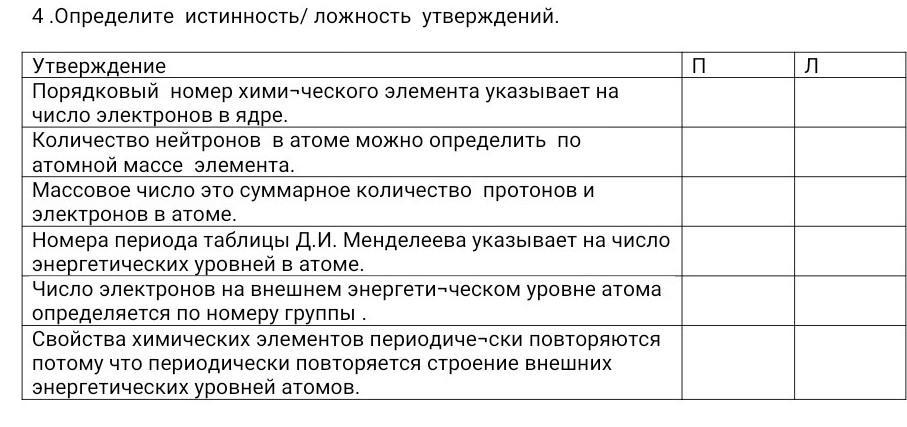 4 .Определите истинность/ ложность утверждений.

| Утверждение | П | Л |
|---|---|---|
| Порядковый номер хими¬ческого элемента указывает на число электронов в ядре. | | |
| Количество нейтронов в атоме можно определить по атомной массе элемента. | | |
| Массовое число это суммарное количество протонов и электронов в атоме. | | |
| Номера периода таблицы Д.И. Менделеева указывает на число энергетических уровней в атоме. | | |
| Число электронов на внешнем энергети¬ческом уровне атома определяется по номеру группы . | | |
| Свойства химических элементов периодиче¬ски повторяются потому что периодически повторяется строение внешних энергетических уровней атомов. | | |